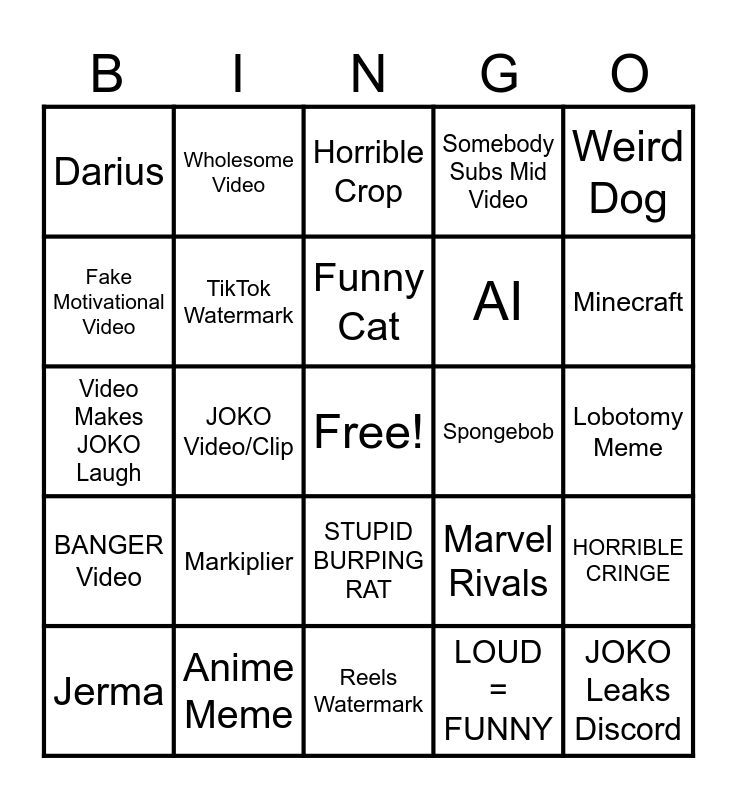 | B | I | N | G | O |
|---|---|---|---|---|
| Darius | Wholesome Video | Horrible Crop | Somebody Subs Mid Video | Weird Dog |
| Fake Motivational Video | TikTok Watermark | Funny Cat | AI | Minecraft |
| Video Makes JOKO Laugh | JOKO Video/Clip | Free! | Spongebob | Lobotomy Meme |
| BANGER Video | Markiplier | STUPID BURPING RAT | Marvel Rivals | HORRIBLE CRINGE |
| Jerma | Anime Meme | Reels Watermark | LOUD = FUNNY | JOKO Leaks Discord |